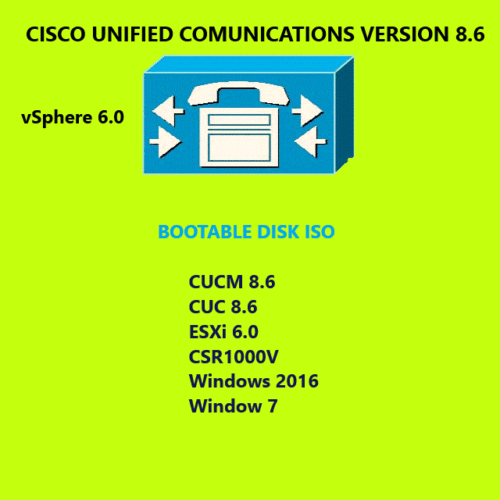 CISCO UNIFIED COMUNICATIONS VERSION 8.6

vSphere 6.0

BOOTABLE DISK ISO

CUCM 8.6
CUC 8.6
ESXi 6.0
CSR1000V
Windows 2016
Window 7